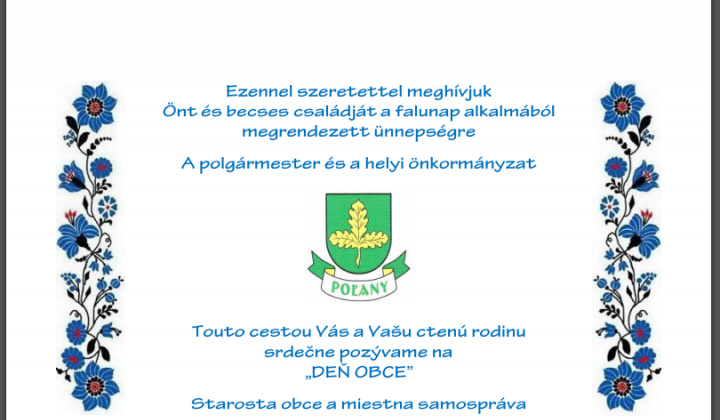 Ezennel szeretettel meghívjuk
Önt és becses családját a falunap alkalmából
megrendezett ünnepségre

A polgármester és a helyi önkormányzat

POĽANY

Touto cestou Vás a Vašu ctenú rodinu
srdečne pozývame na
„DEŇ OBCE"

Starosta obce a miestna samospráva